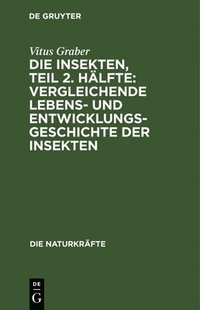 DE GRUYTER

Vitus Graber

DIE INSEKTEN, TEIL 2. HÄLFTE: VERGLEICHENDE LEBENS- UND ENTWICKLUNGSGESCHICHTE DER INSEKTEN

DIE NATURKRÄFTE

DE
G